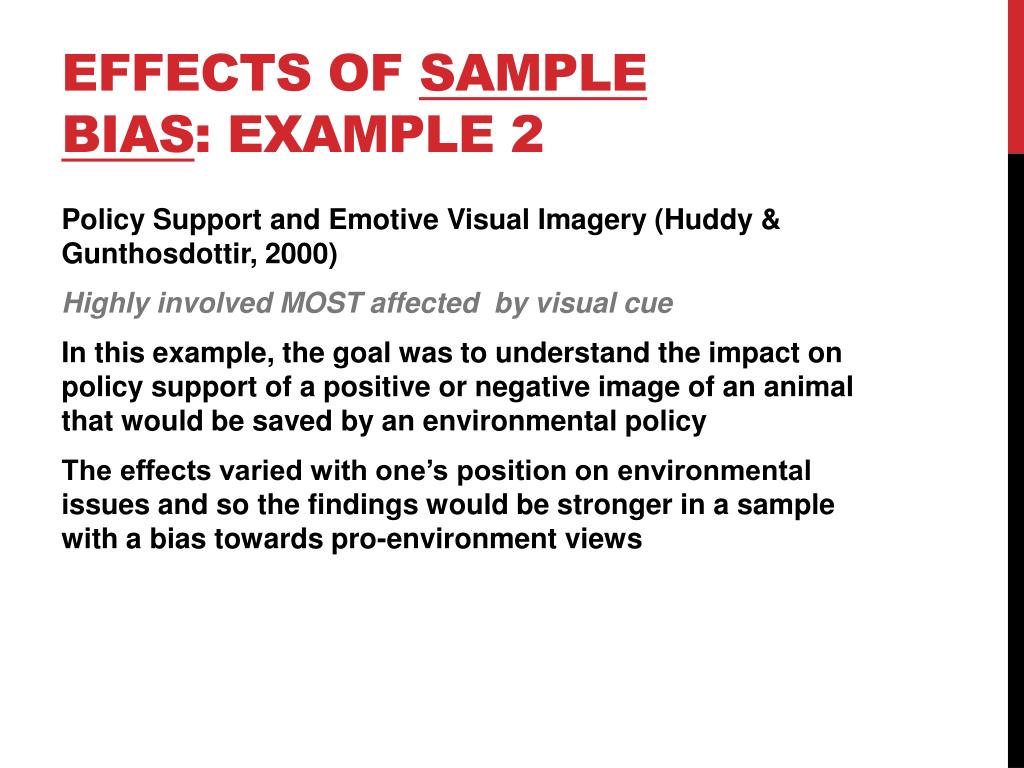 EFFECTS OF SAMPLE BIAS: EXAMPLE 2

Policy Support and Emotive Visual Imagery (Huddy & Gunthosdottir, 2000)

Highly involved MOST affected  by visual cue

In this example, the goal was to understand the impact on policy support of a positive or negative image of an animal that would be saved by an environmental policy

The effects varied with one's position on environmental issues and so the findings would be stronger in a sample with a bias towards pro-environment views